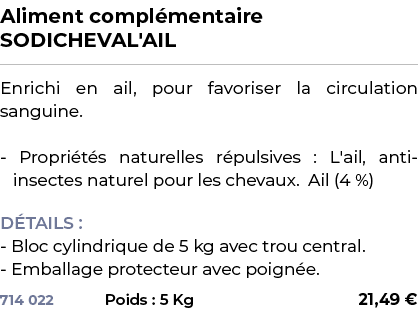 Aliment complémentaire SODICHEVAL'AIL

Enrichi en ail, pour favoriser la circulation sanguine.

- Propriétés naturelles répulsives : L'ail, anti-insectes naturel pour les chevaux. Ail (4 %)

DÉTAILS :
- Bloc cylindrique de 5 kg avec trou central.
- Emballage protecteur avec poignée.

714 022 Poids : 5 Kg 21,49 €